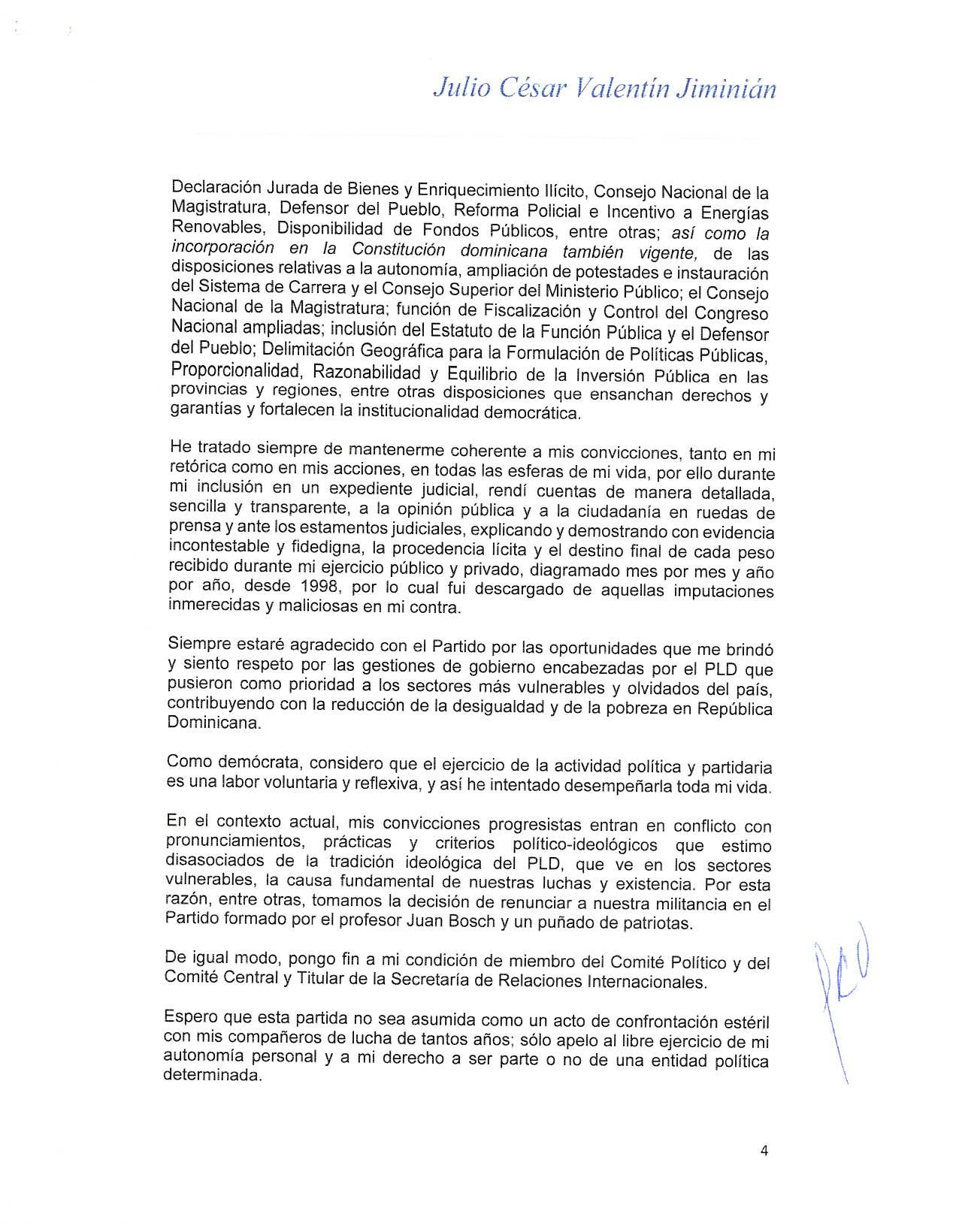 Julio César Valentín Jiminián

Declaración Jurada de Bienes y Enriquecimiento Ilícito, Consejo Nacional de la Magistratura, Defensor del Pueblo, Reforma Policial e Incentivo a Energías Renovables, Disponibilidad de Fondos Públicos, entre otras; así como la incorporación en la Constitución dominicana también vigente, de las disposiciones relativas a la autonomía, ampliación de potestades e instauración del Sistema de Carrera y el Consejo Superior del Ministerio Público; el Consejo Nacional de la Magistratura; función de Fiscalización y Control del Congreso Nacional ampliadas; inclusión del Estatuto de la Función Pública y el Defensor del Pueblo; Delimitación Geográfica para la Formulación de Políticas Públicas, Proporcionalidad, Razonabilidad y Equilibrio de la Inversión Pública en las provincias y regiones, entre otras disposiciones que ensanchan derechos y garantías y fortalecen la institucionalidad democrática.

He tratado siempre de mantenerme coherente a mis convicciones, tanto en mi retórica como en mis acciones, en todas las esferas de mi vida, por ello durante mi inclusión en un expediente judicial, rendí cuentas de manera detallada, sencilla y transparente, a la opinión pública y a la ciudadanía en ruedas de prensa y ante los estamentos judiciales, explicando y demostrando con evidencia incontestable y fidedigna, la procedencia lícita y el destino final de cada peso recibido durante mi ejercicio público y privado, diagramado mes por mes y año por año, desde 1998, por lo cual fui descargado de aquellas imputaciones inmerecidas y maliciosas en mi contra.

Siempre estaré agradecido con el Partido por las oportunidades que me brindó y siento respeto por las gestiones de gobierno encabezadas por el PLD que pusieron como prioridad a los sectores más vulnerables y olvidados del país, contribuyendo con la reducción de la desigualdad y de la pobreza en República Dominicana.

Como demócrata, considero que el ejercicio de la actividad política y partidaria es una labor voluntaria y reflexiva, y así he intentado desempeñarla toda mi vida.

En el contexto actual, mis convicciones progresistas entran en conflicto con pronunciamientos, prácticas y criterios político-ideológicos que estimo disasociados de la tradición ideológica del PLD, que ve en los sectores vulnerables, la causa fundamental de nuestras luchas y existencia. Por esta razón, entre otras, tomamos la decisión de renunciar a nuestra militancia en el Partido formado por el profesor Juan Bosch y un puñado de patriotas.

De igual modo, pongo fin a mi condición de miembro del Comité Político y del Comité Central y Titular de la Secretaría de Relaciones Internacionales.

Espero que esta partida no sea asumida como un acto de confrontación estéril con mis compañeros de lucha de tantos años; sólo apelo al libre ejercicio de mi autonomía personal y a mi derecho a ser parte o no de una entidad política determinada.

4